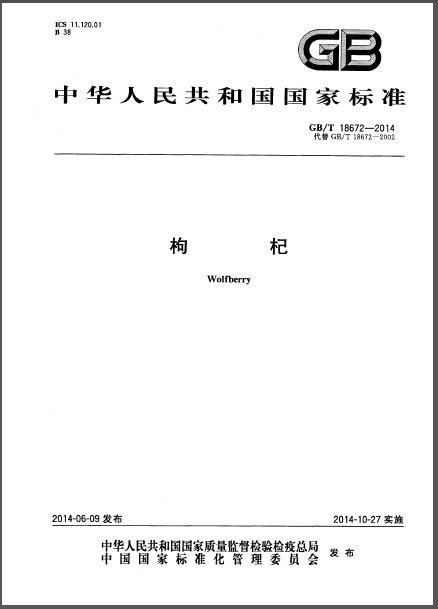 ICS 11.120.01
B 38

GB

中华人民共和国国家标准

GB/T 18672—2014
代替GB/T 18672—2002

枸 杞

Wolfberry

2014-06-09发布

2014-10-27实施

中华人民共和国国家质量监督检验检疫总局
中国国家标准化管理委员会
发布